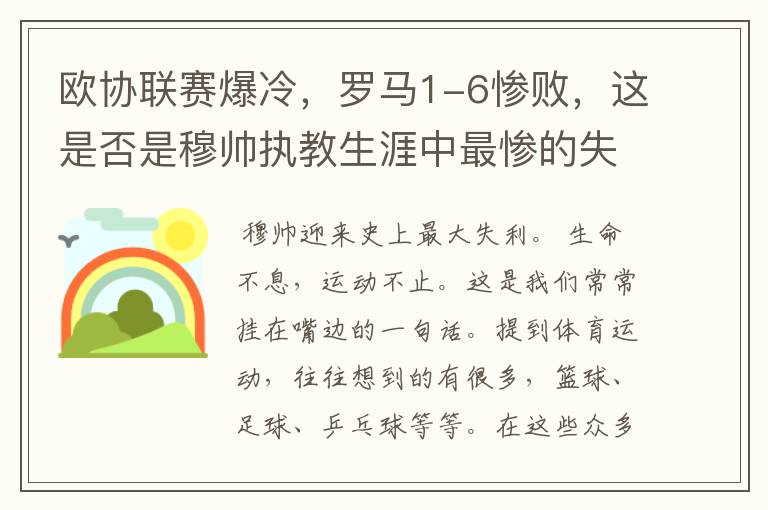 欧协联赛爆冷，罗马1-6惨败，这是否是穆帅执教生涯中最惨的失

穆帅迎来史上最大失利。 生命不息，运动不止。这是我们常常挂在嘴边的一句话。提到体育运动，往往想到的有很多，篮球、足球、乒乓球等等。在这些众多